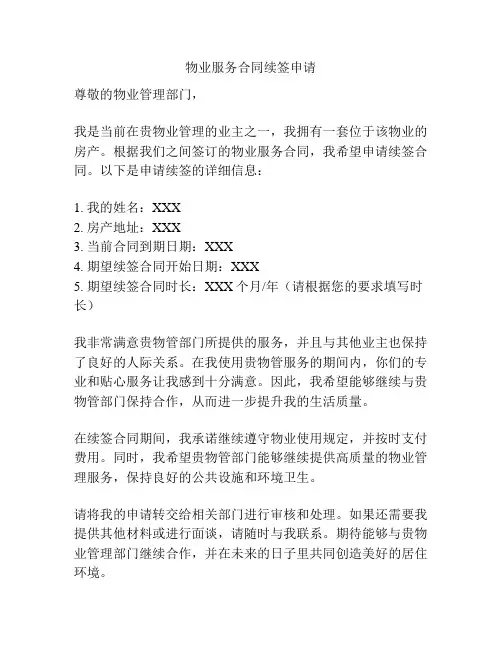 物业服务合同续签申请

尊敬的物业管理部门，

我是当前在贵物业管理的业主之一，我拥有一套位于该物业的房产。根据我们之间签订的物业服务合同，我希望申请续签合同。以下是申请续签的详细信息：

1. 我的姓名：XXX
2. 房产地址：XXX
3. 当前合同到期日期：XXX
4. 期望续签合同开始日期：XXX
5. 期望续签合同时长：XXX 个月/年（请根据您的要求填写时长）

我非常满意贵物管部门所提供的服务，并且与其他业主也保持了良好的人际关系。在我使用贵物管服务的期间内，你们的专业和贴心服务让我感到十分满意。因此，我希望能够继续与贵物管部门保持合作，从而进一步提升我的生活质量。

在续签合同期间，我承诺继续遵守物业使用规定，并按时支付费用。同时，我希望贵物管部门能够继续提供高质量的物业管理服务，保持良好的公共设施和环境卫生。

请将我的申请转交给相关部门进行审核和处理。如果还需要我提供其他材料或进行面谈，请随时与我联系。期待能够与贵物业管理部门继续合作，并在未来的日子里共同创造美好的居住环境。